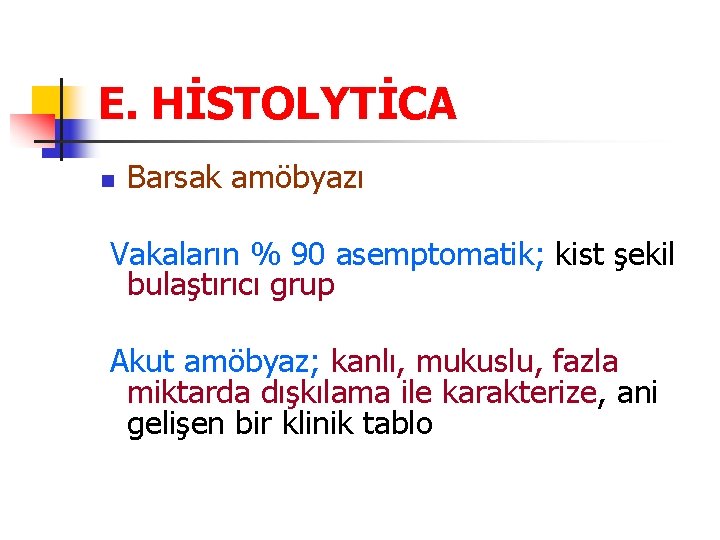 E. HİSTOLYTİCA

Barsak amöbyazı

Vakaların % 90 asemptomatik; kist şekil bulaştırıcı grup

Akut amöbyaz; kanlı, mukuslu, fazla miktarda dışkılama ile karakterize, ani gelişen bir klinik tablo